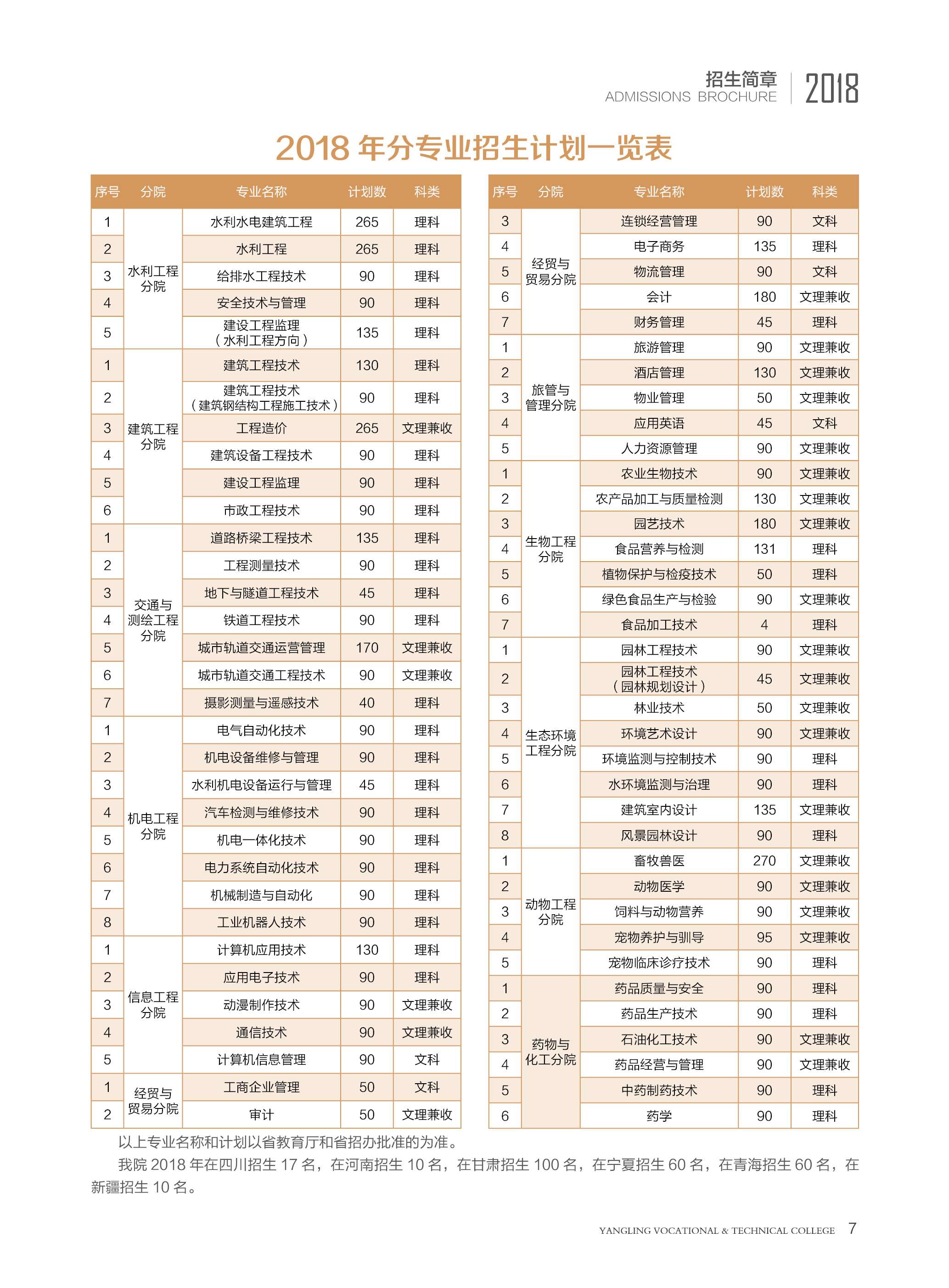 招生简章
ADMISSIONS BROCHURE
2018

2018 年分专业招生计划一览表

| 序号 | 分院 | 专业名称 | 计划数 | 科类 |
|---|---|---|---|---|
| 1 | 水利工程分院 | 水利水电建筑工程 | 265 | 理科 |
| 2 | | 水利工程 | 265 | 理科 |
| 3 | | 给排水工程技术 | 90 | 理科 |
| 4 | | 安全技术与管理 | 90 | 理科 |
| 5 | | 建设工程监理（水利工程方向） | 135 | 理科 |
| 1 | 建筑工程分院 | 建筑工程技术 | 130 | 理科 |
| 2 | | 建筑工程技术（建筑钢结构工程施工技术） | 90 | 理科 |
| 3 | | 工程造价 | 265 | 文理兼收 |
| 4 | | 建筑设备工程技术 | 90 | 理科 |
| 5 | | 建设工程监理 | 90 | 理科 |
| 6 | | 市政工程技术 | 90 | 理科 |
| 1 | 交通与测绘工程分院 | 道路桥梁工程技术 | 135 | 理科 |
| 2 | | 工程测量技术 | 90 | 理科 |
| 3 | | 地下与隧道工程技术 | 45 | 理科 |
| 4 | | 铁道工程技术 | 90 | 理科 |
| 5 | | 城市轨道交通运营管理 | 170 | 文理兼收 |
| 6 | | 城市轨道交通工程技术 | 90 | 文理兼收 |
| 7 | | 摄影测量与遥感技术 | 40 | 理科 |
| 1 | 机电工程分院 | 电气自动化技术 | 90 | 理科 |
| 2 | | 机电设备维修与管理 | 90 | 理科 |
| 3 | | 水利机电设备运行与管理 | 45 | 理科 |
| 4 | | 汽车检测与维修技术 | 90 | 理科 |
| 5 | | 机电一体化技术 | 90 | 理科 |
| 6 | | 电力系统自动化技术 | 90 | 理科 |
| 7 | | 机械制造与自动化 | 90 | 理科 |
| 8 | | 工业机器人技术 | 90 | 理科 |
| 1 | 信息工程分院 | 计算机应用技术 | 130 | 理科 |
| 2 | | 应用电子技术 | 90 | 理科 |
| 3 | | 动漫制作技术 | 90 | 文理兼收 |
| 4 | | 通信技术 | 90 | 文理兼收 |
| 5 | | 计算机信息管理 | 90 | 文科 |
| 1 | 经贸与贸易分院 | 工商企业管理 | 50 | 文科 |
| 2 | | 审计 | 50 | 文理兼收 |

| 序号 | 分院 | 专业名称 | 计划数 | 科类 |
|---|---|---|---|---|
| 3 | 经贸与贸易分院 | 连锁经营管理 | 90 | 文科 |
| 4 | | 电子商务 | 135 | 理科 |
| 5 | | 物流管理 | 90 | 文科 |
| 6 | | 会计 | 180 | 文理兼收 |
| 7 | | 财务管理 | 45 | 理科 |
| 1 | 旅管与管理分院 | 旅游管理 | 90 | 文理兼收 |
| 2 | | 酒店管理 | 130 | 文理兼收 |
| 3 | | 物业管理 | 50 | 文理兼收 |
| 4 | | 应用英语 | 45 | 文科 |
| 5 | | 人力资源管理 | 90 | 文理兼收 |
| 1 | 生物工程分院 | 农业生物技术 | 90 | 文理兼收 |
| 2 | | 农产品加工与质量检测 | 130 | 文理兼收 |
| 3 | | 园艺技术 | 180 | 文理兼收 |
| 4 | | 食品营养与检测 | 131 | 理科 |
| 5 | | 植物保护与检疫技术 | 50 | 理科 |
| 6 | | 绿色食品生产与检验 | 90 | 文理兼收 |
| 7 | | 食品加工技术 | 4 | 理科 |
| 1 | 生态环境工程分院 | 园林工程技术 | 90 | 文理兼收 |
| 2 | | 园林工程技术（园林规划设计） | 45 | 文理兼收 |
| 3 | | 林业技术 | 50 | 文理兼收 |
| 4 | | 环境艺术设计 | 90 | 文理兼收 |
| 5 | | 环境监测与控制技术 | 90 | 理科 |
| 6 | | 水环境监测与治理 | 90 | 理科 |
| 7 | | 建筑室内设计 | 135 | 文理兼收 |
| 8 | | 风景园林设计 | 90 | 理科 |
| 1 | 动物工程分院 | 畜牧兽医 | 270 | 文理兼收 |
| 2 | | 动物医学 | 90 | 文理兼收 |
| 3 | | 饲料与动物营养 | 90 | 文理兼收 |
| 4 | | 宠物养护与驯导 | 95 | 文理兼收 |
| 5 | | 宠物临床诊疗技术 | 90 | 理科 |
| 1 | 药物与化工分院 | 药品质量与安全 | 90 | 理科 |
| 2 | | 药品生产技术 | 90 | 理科 |
| 3 | | 石油化工技术 | 90 | 文理兼收 |
| 4 | | 药品经营与管理 | 90 | 文理兼收 |
| 5 | | 中药制药技术 | 90 | 理科 |
| 6 | | 药学 | 90 | 理科 |

以上专业名称和计划以省教育厅和省招办批准的为准。

我院 2018 年在四川招生 17 名，在河南招生 10 名，在甘肃招生 100 名，在宁夏招生 60 名，在青海招生 60 名，在新疆招生 10 名。

YANGLING VOCATIONAL & TECHNICAL COLLEGE 7